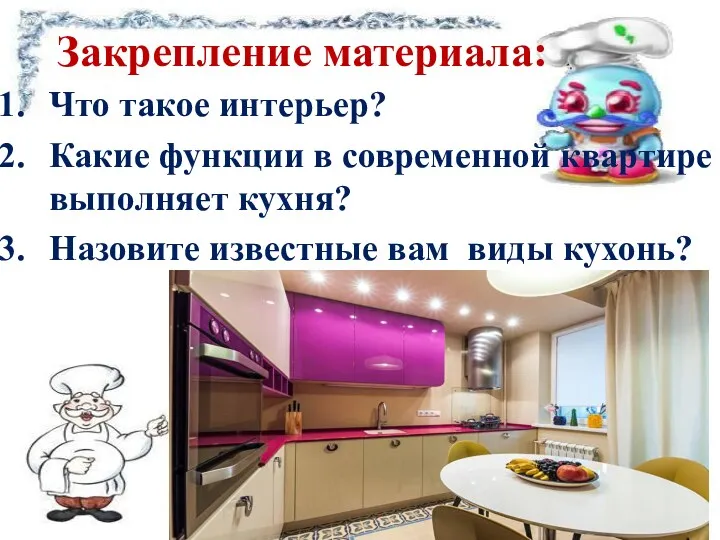 Закрепление материала:

1. Что такое интерьер?
2. Какие функции в современной квартире выполняет кухня?
3. Назовите известные вам виды кухонь?